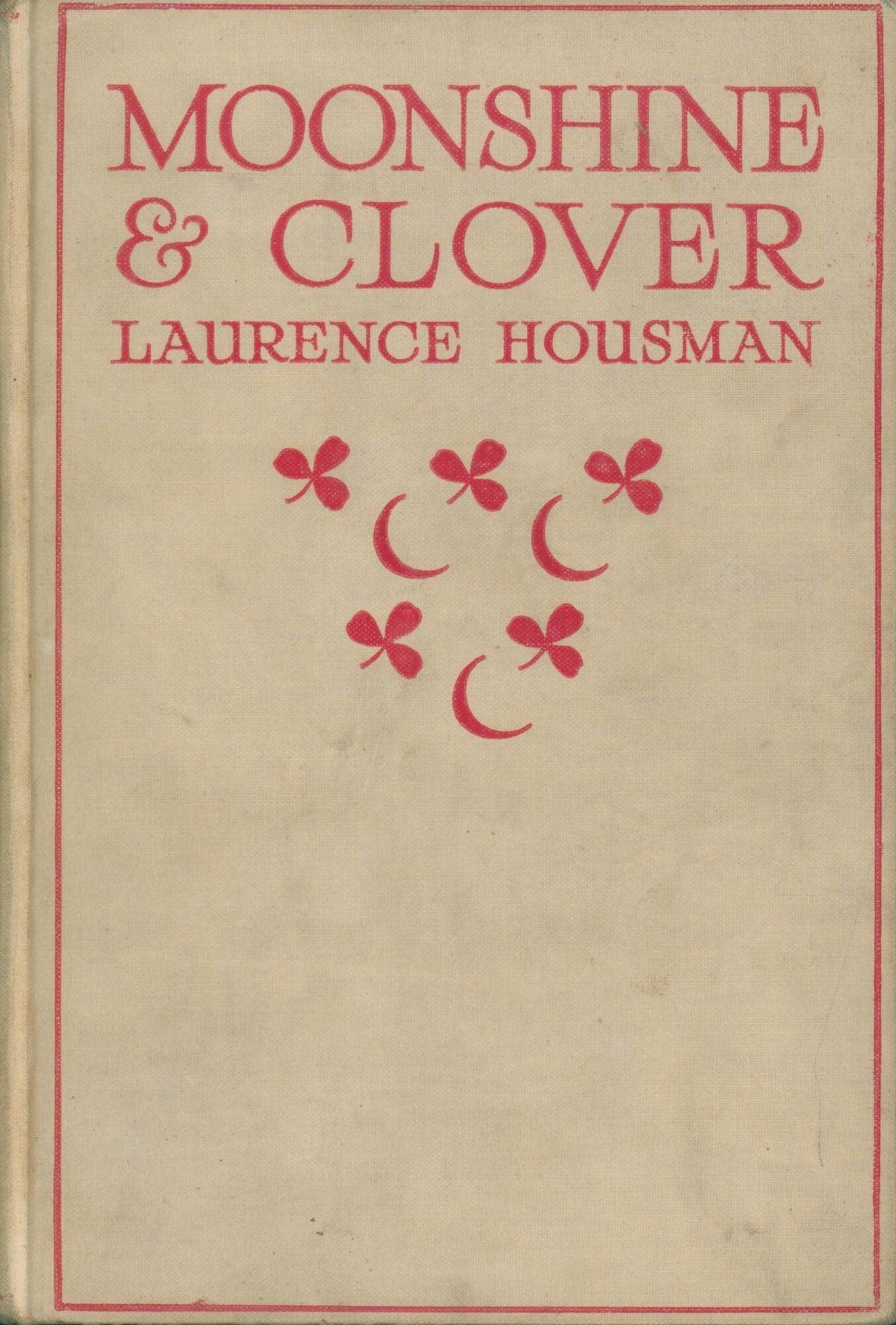 MOONSHINE
& CLOVER
LAURENCE HOUSMAN